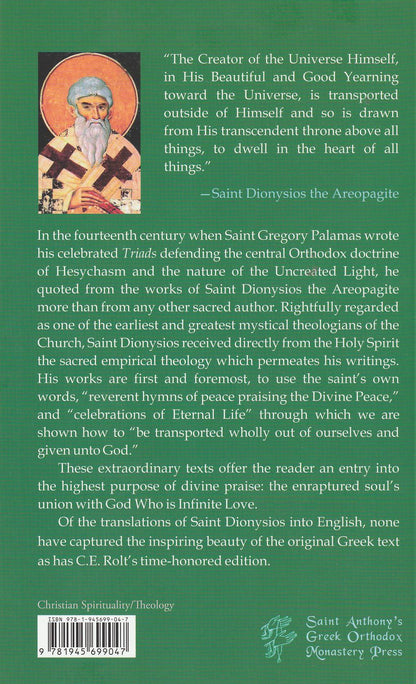 "The Creator of the Universe Himself, in His Beautiful and Good Yearning toward the Universe, is transported outside of Himself and so is drawn from His transcendent throne above all things, to dwell in the heart of all things."

—Saint Dionysios the Areopagite

In the fourteenth century when Saint Gregory Palamas wrote his celebrated Triads defending the central Orthodox doctrine of Hesychasm and the nature of the Uncreated Light, he quoted from the works of Saint Dionysios the Areopagite more than from any other sacred author. Rightfully regarded as one of the earliest and greatest mystical theologians of the Church, Saint Dionysios received directly from the Holy Spirit the sacred empirical theology which permeates his writings. His works are first and foremost, to use the saint's own words, "reverent hymns of peace praising the Divine Peace," and "celebrations of Eternal Life" through which we are shown how to "be transported wholly out of ourselves and given unto God."

These extraordinary texts offer the reader an entry into the highest purpose of divine praise: the enraptured soul's union with God Who is Infinite Love.

Of the translations of Saint Dionysios into English, none have captured the inspiring beauty of the original Greek text as has C.E. Rolt's time-honored edition.

Christian Spirituality/Theology

ISBN 978-1-945699-04-7

9 781945 699047

Saint Anthony's
Greek Orthodox
Monastery Press